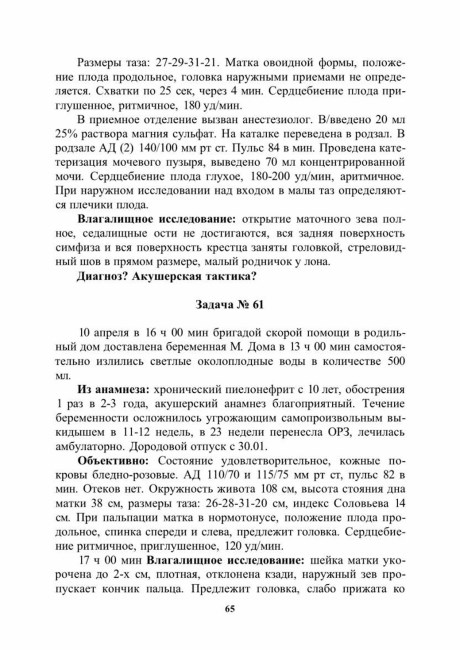 Размеры таза: 27-29-31-21. Матка овоидной формы, положение плода продольное, головка наружными приемами не определяется. Схватки по 25 сек, через 4 мин. Сердцебиение плода приглушенное, ритмичное, 180 уд/мин.

В приемное отделение вызван анестезиолог. В/введено 20 мл 25% раствора магния сульфат. На каталке переведена в родзал. В родзале АД (2) 140/100 мм рт ст. Пульс 84 в мин. Проведена катетеризация мочевого пузыря, выведено 70 мл концентрированной мочи. Сердцебиение плода глухое, 180-200 уд/мин, аритмичное. При наружном исследовании над входом в малы таз определяются плечики плода.

**Влагалищное исследование:** открытие маточного зева полное, седалищные ости не достигаются, вся задняя поверхность симфиза и вся поверхность крестца заняты головкой, стреловидный шов в прямом размере, малый родничок у лона.

**Диагноз? Акушерская тактика?**

**Задача № 61**

10 апреля в 16 ч 00 мин бригадой скорой помощи в родильный дом доставлена беременная М. Дома в 13 ч 00 мин самостоятельно излились светлые околоплодные воды в количестве 500 мл.

**Из анамнеза:** хронический пиелонефрит с 10 лет, обострения 1 раз в 2-3 года, акушерский анамнез благоприятный. Течение беременности осложнилось угрожающим самопроизвольным выкидышем в 11-12 недель, в 23 недели перенесла ОРЗ, лечилась амбулаторно. Дородовой отпуск с 30.01.

**Объективно:** Состояние удовлетворительное, кожные покровы бледно-розовые. АД 110/70 и 115/75 мм рт ст, пульс 82 в мин. Отеков нет. Окружность живота 108 см, высота стояния дна матки 38 см, размеры таза: 26-28-31-20 см, индекс Соловьева 14 см. При пальпации матка в нормотонусе, положение плода продольное, спинка спереди и слева, предлежит головка. Сердцебиение ритмичное, приглушенное, 120 уд/мин.

17 ч 00 мин **Влагалищное исследование:** шейка матки укорочена до 2-х см, плотная, отклонена кзади, наружный зев пропускает кончик пальца. Предлежит головка, слабо прижата ко

65